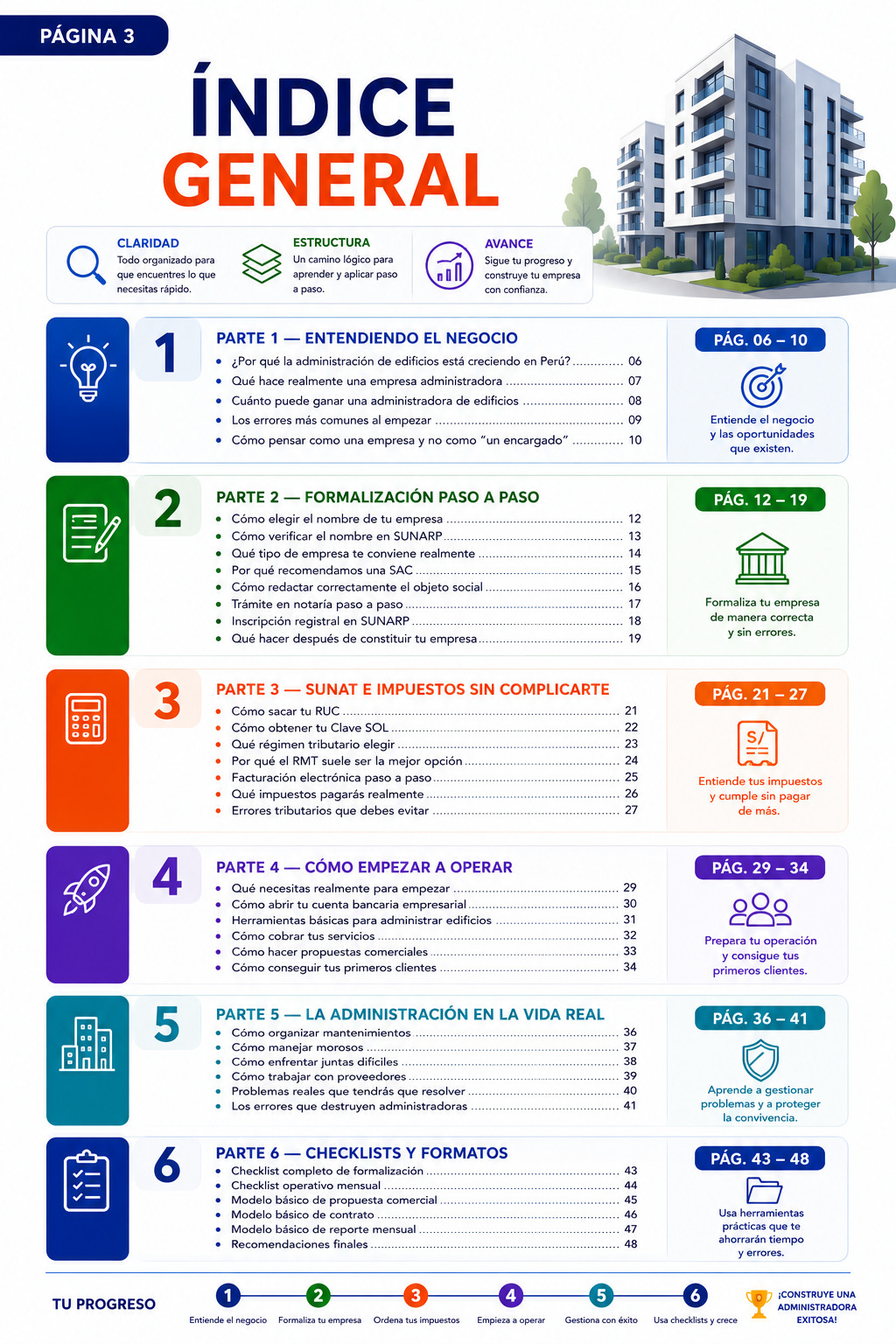 PÁGINA 3

ÍNDICE
GENERAL

CLARIDAD
Todo organizado para que encuentres lo que necesitas rápido.

ESTRUCTURA
Un camino lógico para aprender y aplicar paso a paso.

AVANCE
Sigue tu progreso y construye tu empresa con confianza.

1
PARTE 1 — ENTENDIENDO EL NEGOCIO
• ¿Por qué la administración de edificios está creciendo en Perú? 06
• Qué hace realmente una empresa administradora 07
• Cuánto puede ganar una administradora de edificios 08
• Los errores más comunes al empezar 09
• Cómo pensar como una empresa y no como "un encargado" 10

PÁG. 06 – 10
Entiende el negocio y las oportunidades que existen.

2
PARTE 2 — FORMALIZACIÓN PASO A PASO
• Cómo elegir el nombre de tu empresa 12
• Cómo verificar el nombre en SUNARP 13
• Qué tipo de empresa te conviene realmente 14
• Por qué recomendamos una SAC 15
• Cómo redactar correctamente el objeto social 16
• Trámite en notaría paso a paso 17
• Inscripción registral en SUNARP 18
• Qué hacer después de constituir tu empresa 19

PÁG. 12 – 19
Formaliza tu empresa de manera correcta y sin errores.

3
PARTE 3 — SUNAT E IMPUESTOS SIN COMPLICARTE
• Cómo sacar tu RUC 21
• Cómo obtener tu Clave SOL 22
• Qué régimen tributario elegir 23
• Por qué el RMT suele ser la mejor opción 24
• Facturación electrónica paso a paso 25
• Qué impuestos pagarás realmente 26
• Errores tributarios que debes evitar 27

PÁG. 21 – 27
S/
Entiende tus impuestos y cumple sin pagar de más.

4
PARTE 4 — CÓMO EMPEZAR A OPERAR
• Qué necesitas realmente para empezar 29
• Cómo abrir tu cuenta bancaria empresarial 30
• Herramientas básicas para administrar edificios 31
• Cómo cobrar tus servicios 32
• Cómo hacer propuestas comerciales 33
• Cómo conseguir tus primeros clientes 34

PÁG. 29 – 34
Prepara tu operación y consigue tus primeros clientes.

5
PARTE 5 — LA ADMINISTRACIÓN EN LA VIDA REAL
• Cómo organizar mantenimientos 36
• Cómo manejar morosos 37
• Cómo enfrentar juntas difíciles 38
• Cómo trabajar con proveedores 39
• Problemas reales que tendrás que resolver 40
• Los errores que destruyen administradoras 41

PÁG. 36 – 41
Aprende a gestionar problemas y a proteger la convivencia.

6
PARTE 6 — CHECKLISTS Y FORMATOS
• Checklist completo de formalización 43
• Checklist operativo mensual 44
• Modelo básico de propuesta comercial 45
• Modelo básico de contrato 46
• Modelo básico de reporte mensual 47
• Recomendaciones finales 48

PÁG. 43 – 48
Usa herramientas prácticas que te ahorrarán tiempo y errores.

TU PROGRESO
1 Entiende el negocio
2 Formaliza tu empresa
3 Ordena tus impuestos
4 Empieza a operar
5 Gestiona con éxito
6 Usa checklists y crece
¡CONSTRUYE UNA ADMINISTRADORA EXITOSA!